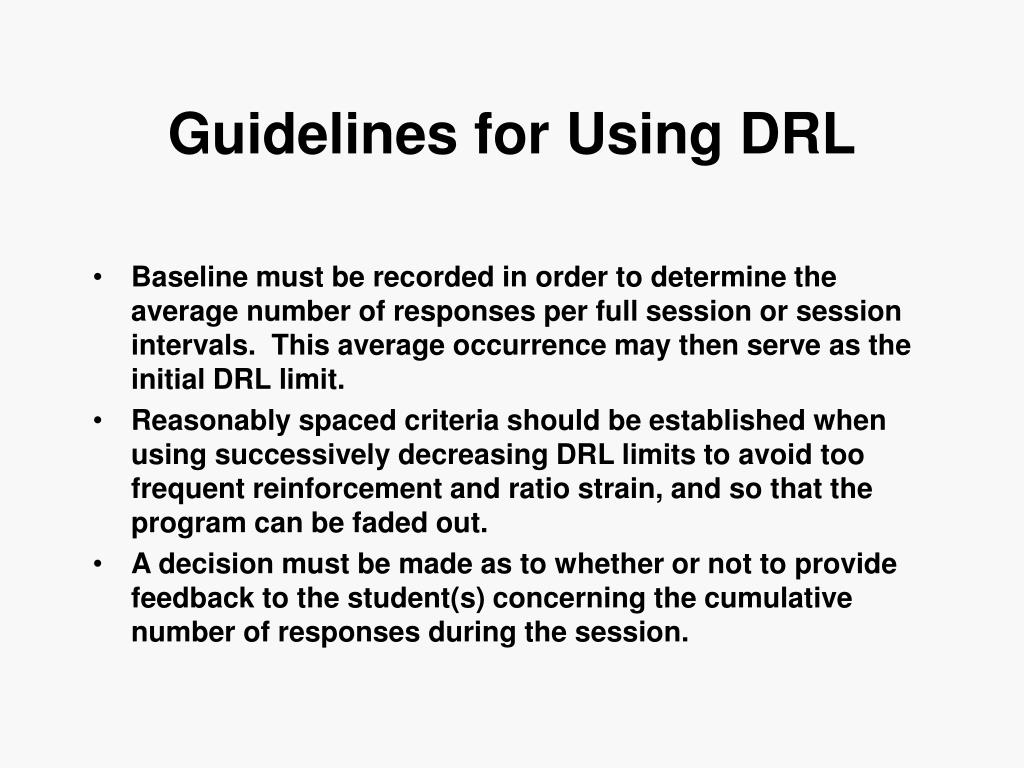 Guidelines for Using DRL

• Baseline must be recorded in order to determine the average number of responses per full session or session intervals. This average occurrence may then serve as the initial DRL limit.
• Reasonably spaced criteria should be established when using successively decreasing DRL limits to avoid too frequent reinforcement and ratio strain, and so that the program can be faded out.
• A decision must be made as to whether or not to provide feedback to the student(s) concerning the cumulative number of responses during the session.